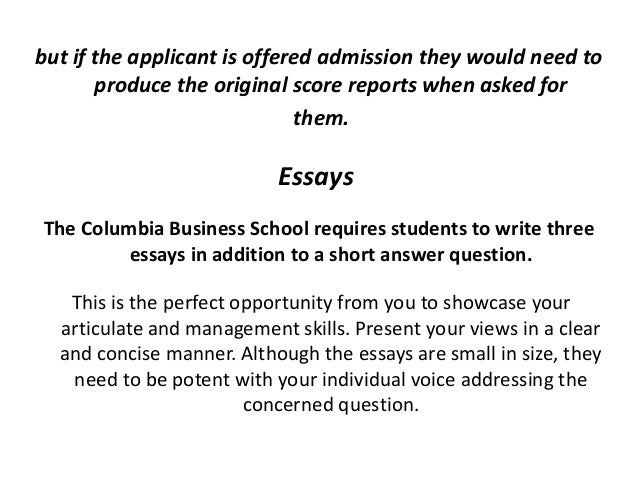 but if the applicant is offered admission they would need to produce the original score reports when asked for them.

Essays

The Columbia Business School requires students to write three essays in addition to a short answer question.

This is the perfect opportunity from you to showcase your articulate and management skills. Present your views in a clear and concise manner. Although the essays are small in size, they need to be potent with your individual voice addressing the concerned question.